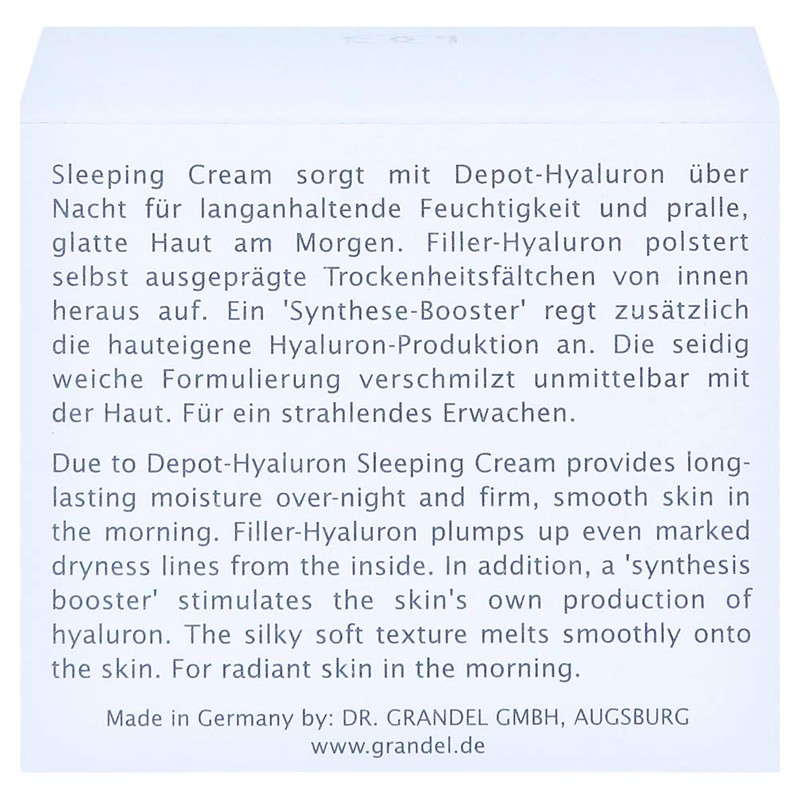 Sleeping Cream sorgt mit Depot-Hyaluron über Nacht für langanhaltende Feuchtigkeit und pralle, glatte Haut am Morgen. Filler-Hyaluron polstert selbst ausgeprägte Trockenheitsfältchen von innen heraus auf. Ein 'Synthese-Booster' regt zusätzlich die hauteigene Hyaluron-Produktion an. Die seidig weiche Formulierung verschmilzt unmittelbar mit der Haut. Für ein strahlendes Erwachen.

Due to Depot-Hyaluron Sleeping Cream provides long-lasting moisture over-night and firm, smooth skin in the morning. Filler-Hyaluron plumps up even marked dryness lines from the inside. In addition, a 'synthesis booster' stimulates the skin's own production of hyaluron. The silky soft texture melts smoothly onto the skin. For radiant skin in the morning.

Made in Germany by: DR. GRANDEL GMBH, AUGSBURG
www.grandel.de